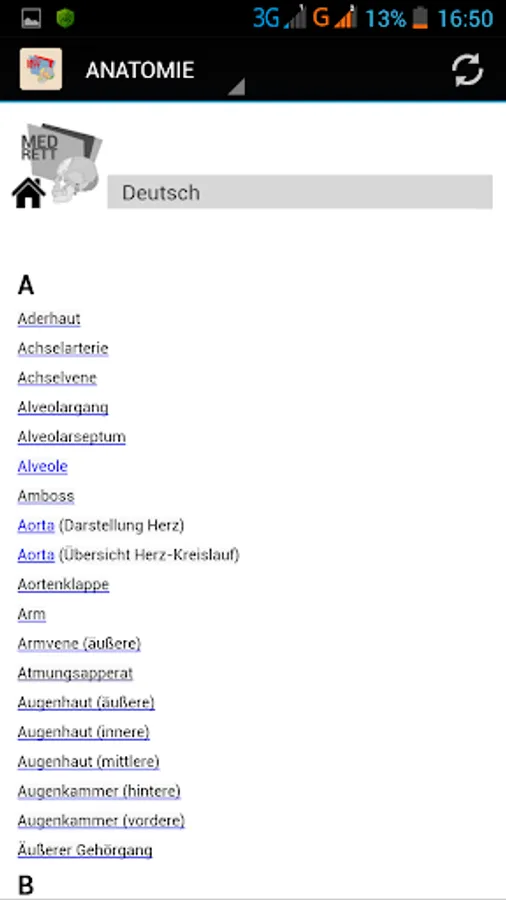 3G G 13% 16:50

ANATOMIE

MED RETT

Deutsch

A

Aderhaut

Achselarterie

Achselvene

Alveolargang

Alveolarseptum

Alveole

Amboss

Aorta (Darstellung Herz)

Aorta (Übersicht Herz-Kreislauf)

Aortenklappe

Arm

Armvene (äußere)

Atmungsapperat

Augenhaut (äußere)

Augenhaut (innere)

Augenhaut (mittlere)

Augenkammer (hintere)

Augenkammer (vordere)

Äußerer Gehörgang

B